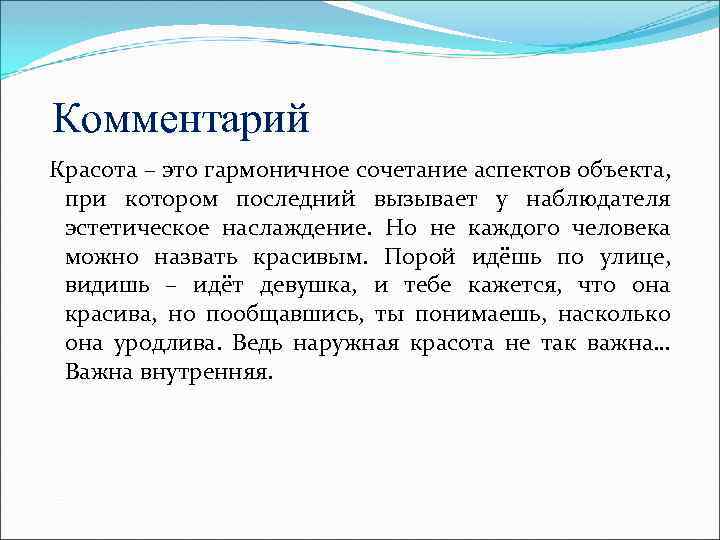 Комментарий

Красота – это гармоничное сочетание аспектов объекта, при котором последний вызывает у наблюдателя эстетическое наслаждение. Но не каждого человека можно назвать красивым. Порой идёшь по улице, видишь – идёт девушка, и тебе кажется, что она красива, но пообщавшись, ты понимаешь, насколько она уродлива. Ведь наружная красота не так важна… Важна внутренняя.